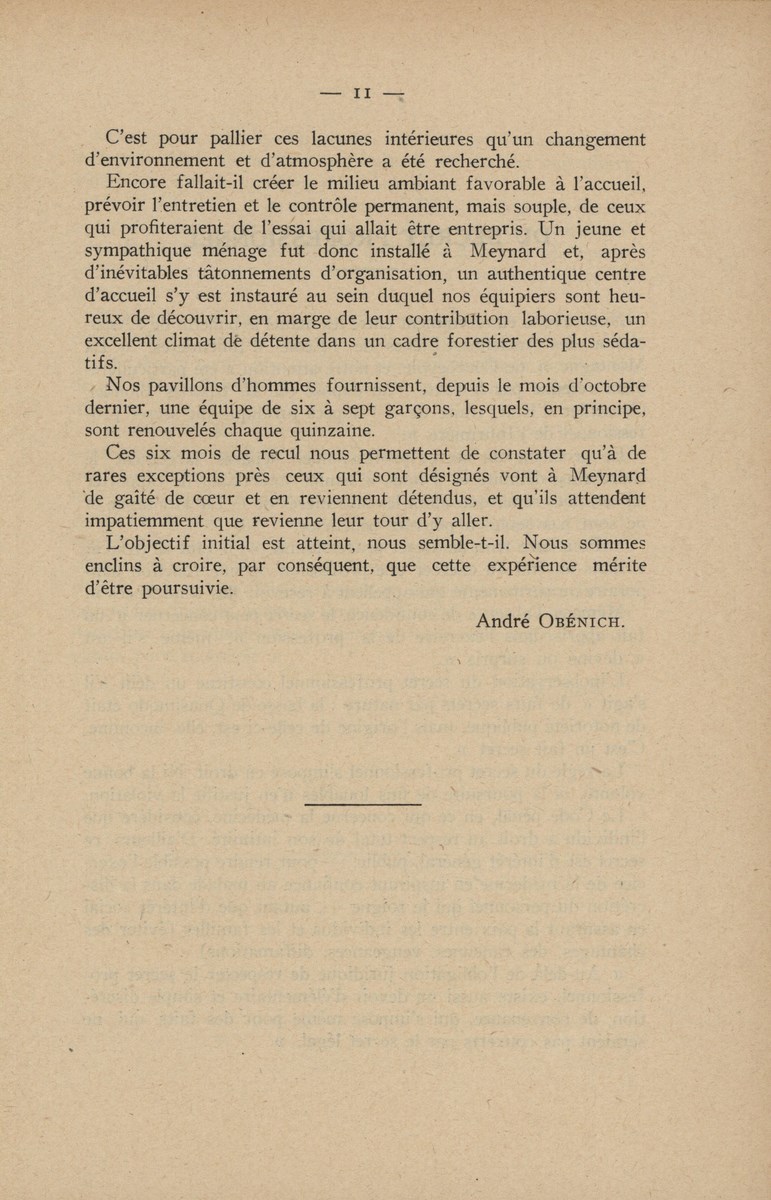 — 11 —

C'est pour pallier ces lacunes intérieures qu'un changement d'environnement et d'atmosphère a été recherché.

Encore fallait-il créer le milieu ambiant favorable à l'accueil, prévoir l'entretien et le contrôle permanent, mais souple, de ceux qui profiteraient de l'essai qui allait être entrepris. Un jeune et sympathique ménage fut donc installé à Meynard et, après d'inévitables tâtonnements d'organisation, un authentique centre d'accueil s'y est instauré au sein duquel nos équipiers sont heureux de découvrir, en marge de leur contribution laborieuse, un excellent climat de détente dans un cadre forestier des plus sédatifs.

Nos pavillons d'hommes fournissent, depuis le mois d'octobre dernier, une équipe de six à sept garçons, lesquels, en principe, sont renouvelés chaque quinzaine.

Ces six mois de recul nous permettent de constater qu'à de rares exceptions près ceux qui sont désignés vont à Meynard de gaîté de cœur et en reviennent détendus, et qu'ils attendent impatiemment que revienne leur tour d'y aller.

L'objectif initial est atteint, nous semble-t-il. Nous sommes enclins à croire, par conséquent, que cette expérience mérite d'être poursuivie.

André Obénich.